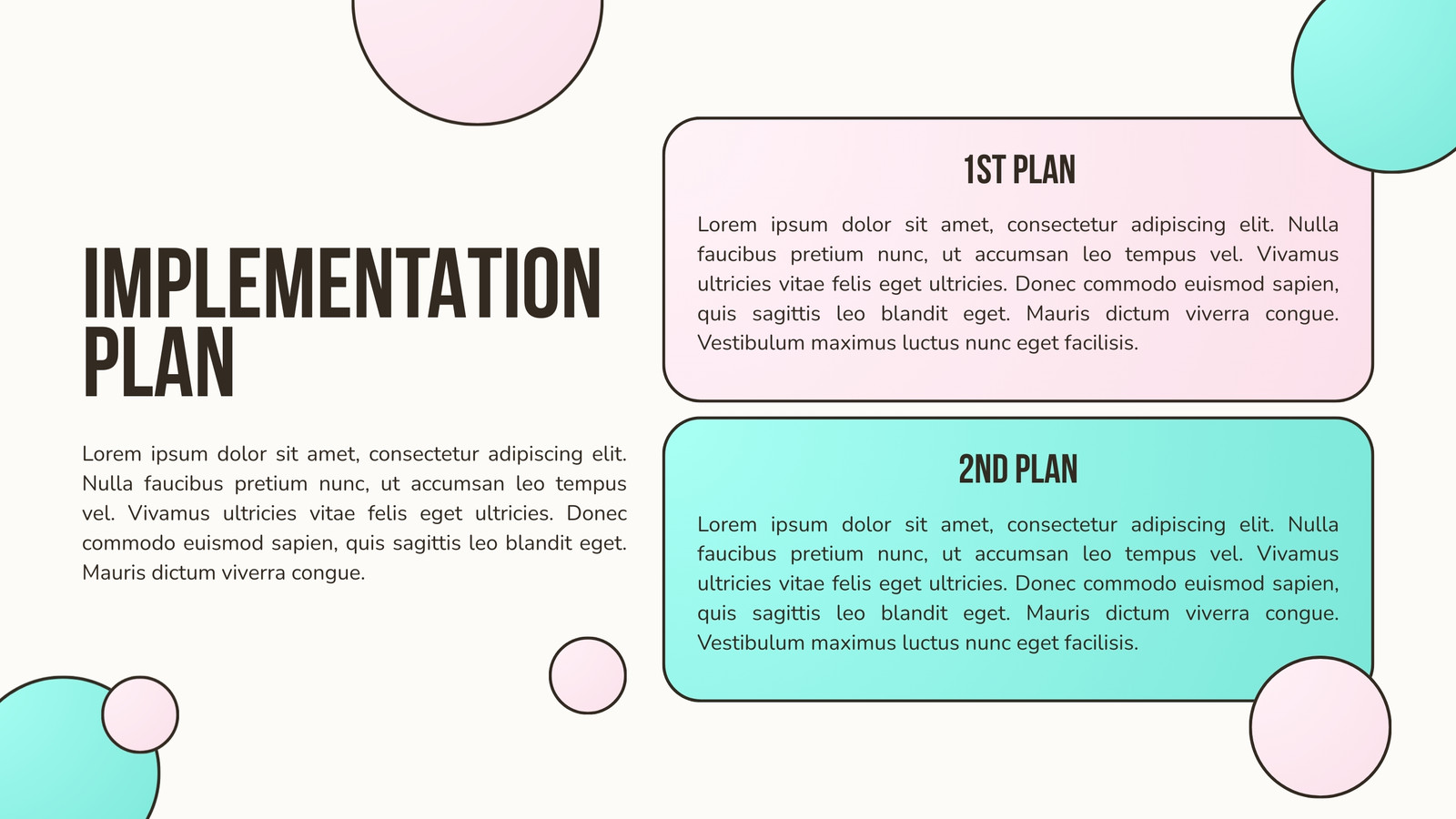 IMPLEMENTATION PLAN

Lorem ipsum dolor sit amet, consectetur adipiscing elit. Nulla faucibus pretium nunc, ut accumsan leo tempus vel. Vivamus ultricies vitae felis eget ultricies. Donec commodo euismod sapien, quis sagittis leo blandit eget. Mauris dictum viverra congue.

1ST PLAN

Lorem ipsum dolor sit amet, consectetur adipiscing elit. Nulla faucibus pretium nunc, ut accumsan leo tempus vel. Vivamus ultricies vitae felis eget ultricies. Donec commodo euismod sapien, quis sagittis leo blandit eget. Mauris dictum viverra congue. Vestibulum maximus luctus nunc eget facilisis.

2ND PLAN

Lorem ipsum dolor sit amet, consectetur adipiscing elit. Nulla faucibus pretium nunc, ut accumsan leo tempus vel. Vivamus ultricies vitae felis eget ultricies. Donec commodo euismod sapien, quis sagittis leo blandit eget. Mauris dictum viverra congue. Vestibulum maximus luctus nunc eget facilisis.